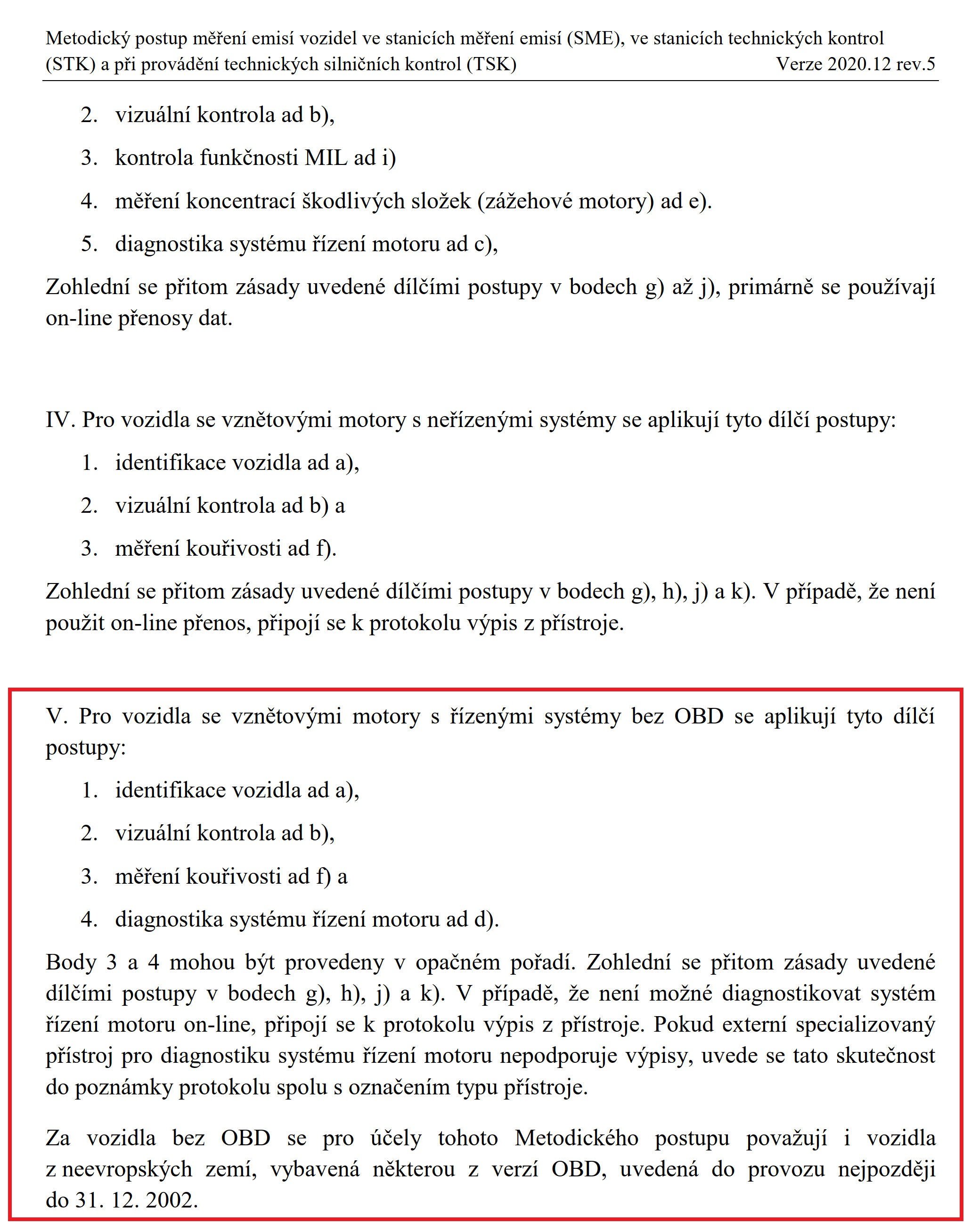 Metodický postup měření emisí vozidel ve stanicích měření emisí (SME), ve stanicích technických kontrol (STK) a při provádění technických silničních kontrol (TSK) Verze 2020.12 rev.5

2. vizuální kontrola ad b),

3. kontrola funkčnosti MIL ad i)

4. měření koncentrací škodlivých složek (zážehové motory) ad e).

5. diagnostika systému řízení motoru ad c),

Zohlední se přitom zásady uvedené dílčími postupy v bodech g) až j), primárně se používají on-line přenosy dat.

IV. Pro vozidla se vznětovými motory s neřízenými systémy se aplikují tyto dílčí postupy:

1. identifikace vozidla ad a),

2. vizuální kontrola ad b) a

3. měření kouřivosti ad f).

Zohlední se přitom zásady uvedené dílčími postupy v bodech g), h), j) a k). V případě, že není použit on-line přenos, připojí se k protokolu výpis z přístroje.

V. Pro vozidla se vznětovými motory s řízenými systémy bez OBD se aplikují tyto dílčí postupy:

1. identifikace vozidla ad a),

2. vizuální kontrola ad b),

3. měření kouřivosti ad f) a

4. diagnostika systému řízení motoru ad d).

Body 3 a 4 mohou být provedeny v opačném pořadí. Zohlední se přitom zásady uvedené dílčími postupy v bodech g), h), j) a k). V případě, že není možné diagnostikovat systém řízení motoru on-line, připojí se k protokolu výpis z přístroje. Pokud externí specializovaný přístroj pro diagnostiku systému řízení motoru nepodporuje výpisy, uvede se tato skutečnost do poznámky protokolu spolu s označením typu přístroje.

Za vozidla bez OBD se pro účely tohoto Metodického postupu považují i vozidla z neevropských zemí, vybavená některou z verzí OBD, uvedená do provozu nejpozději do 31. 12. 2002.